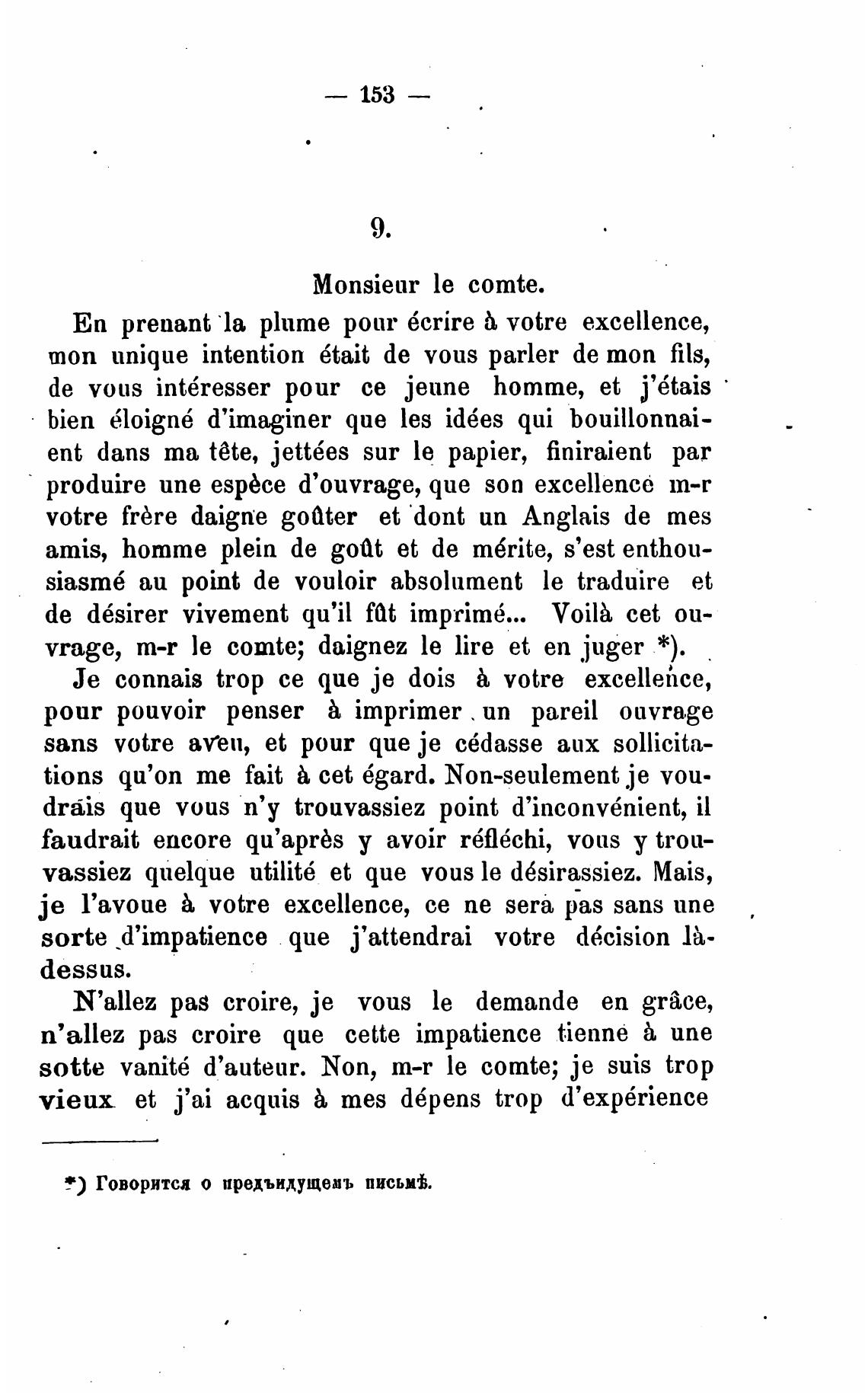 — 153 —

9.

Monsieur le comte.

En prenant la plume pour écrire à votre excellence, mon unique intention était de vous parler de mon fils, de vous intéresser pour ce jeune homme, et j'étais bien éloigné d'imaginer que les idées qui bouillonnaient dans ma tête, jettées sur le papier, finiraient par produire une espèce d'ouvrage, que son excellence m-r votre frère daigne goûter et dont un Anglais de mes amis, homme plein de goût et de mérite, s'est enthousiasmé au point de vouloir absolument le traduire et de désirer vivement qu'il fût imprimé... Voilà cet ouvrage, m-r le comte; daignez le lire et en juger *).

Je connais trop ce que je dois à votre excellence, pour pouvoir penser à imprimer un pareil ouvrage sans votre aveu, et pour que je cédasse aux sollicitations qu'on me fait à cet égard. Non-seulement je voudrais que vous n'y trouvassiez point d'inconvénient, il faudrait encore qu'après y avoir réfléchi, vous y trouvassiez quelque utilité et que vous le désirassiez. Mais, je l'avoue à votre excellence, ce ne sera pas sans une sorte d'impatience que j'attendrai votre décision là-dessus.

N'allez pas croire, je vous le demande en grâce, n'allez pas croire que cette impatience tienne à une sotte vanité d'auteur. Non, m-r le comte; je suis trop vieux et j'ai acquis à mes dépens trop d'expérience

*) Говорится о предъидущемъ письмѣ.